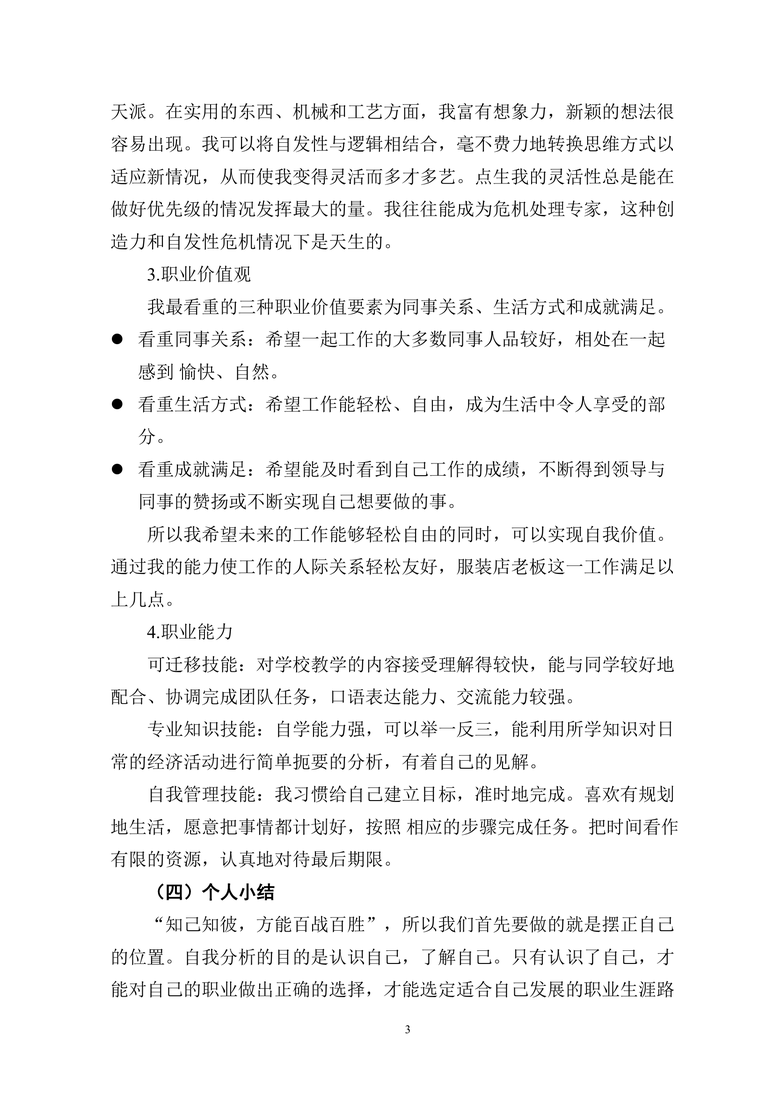 天派。在实用的东西、机械和工艺方面，我富有想象力，新颖的想法很容易出现。我可以将自发性与逻辑相结合，毫不费力地转换思维方式以适应新情况，从而使我变得灵活而多才多艺。点生我的灵活性总是能在做好优先级的情况发挥最大的量。我往往能成为危机处理专家，这种创造力和自发性危机情况下是天生的。

3.职业价值观

我最看重的三种职业价值要素为同事关系、生活方式和成就满足。

● 看重同事关系：希望一起工作的大多数同事人品较好，相处在一起感到 愉快、自然。

● 看重生活方式：希望工作能轻松、自由，成为生活中令人享受的部分。

● 看重成就满足：希望能及时看到自己工作的成绩，不断得到领导与同事的赞扬或不断实现自己想要做的事。

所以我希望未来的工作能够轻松自由的同时，可以实现自我价值。通过我的能力使工作的人际关系轻松友好，服装店老板这一工作满足以上几点。

4.职业能力

可迁移技能：对学校教学的内容接受理解得较快，能与同学较好地配合、协调完成团队任务，口语表达能力、交流能力较强。

专业知识技能：自学能力强，可以举一反三，能利用所学知识对日常的经济活动进行简单扼要的分析，有着自己的见解。

自我管理技能：我习惯给自己建立目标，准时地完成。喜欢有规划地生活，愿意把事情都计划好，按照 相应的步骤完成任务。把时间看作有限的资源，认真地对待最后期限。

（四）个人小结

“知己知彼，方能百战百胜”，所以我们首先要做的就是摆正自己的位置。自我分析的目的是认识自己，了解自己。只有认识了自己，才能对自己的职业做出正确的选择，才能选定适合自己发展的职业生涯路

3